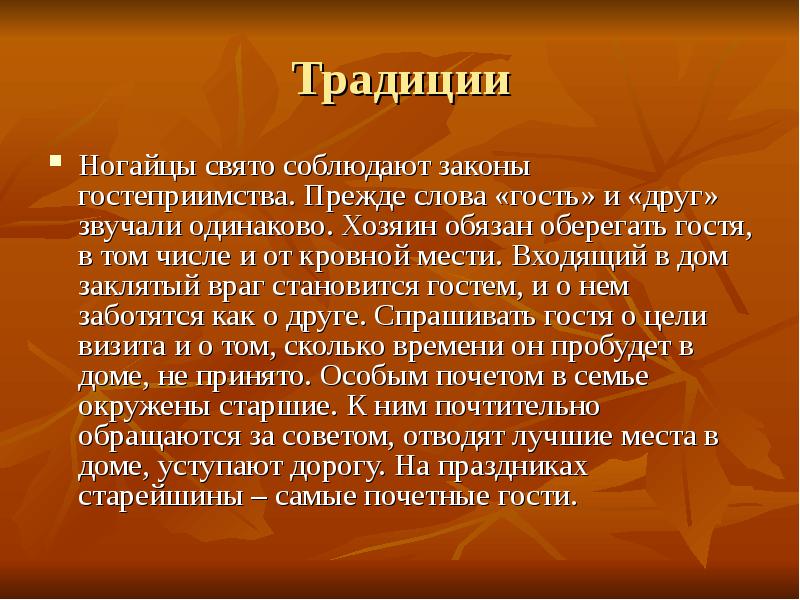 Традиции

Ногайцы свято соблюдают законы гостеприимства. Прежде слова «гость» и «друг» звучали одинаково. Хозяин обязан оберегать гостя, в том числе и от кровной мести. Входящий в дом заклятый враг становится гостем, и о нем заботятся как о друге. Спрашивать гостя о цели визита и о том, сколько времени он пробудет в доме, не принято. Особым почетом в семье окружены старшие. К ним почтительно обращаются за советом, отводят лучшие места в доме, уступают дорогу. На праздниках старейшины – самые почетные гости.